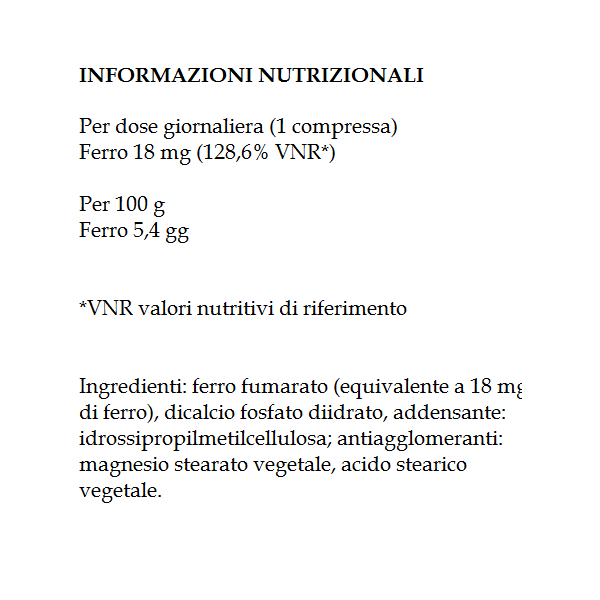 INFORMAZIONI NUTRIZIONALI

Per dose giornaliera (1 compressa)
Ferro 18 mg (128,6% VNR*)

Per 100 g
Ferro 5,4 gg

*VNR valori nutritivi di riferimento

Ingredienti: ferro fumarato (equivalente a 18 mg di ferro), dicalcio fosfato diidrato, addensante: idrossipropilmetilcellulosa; antiagglomeranti: magnesio stearato vegetale, acido stearico vegetale.